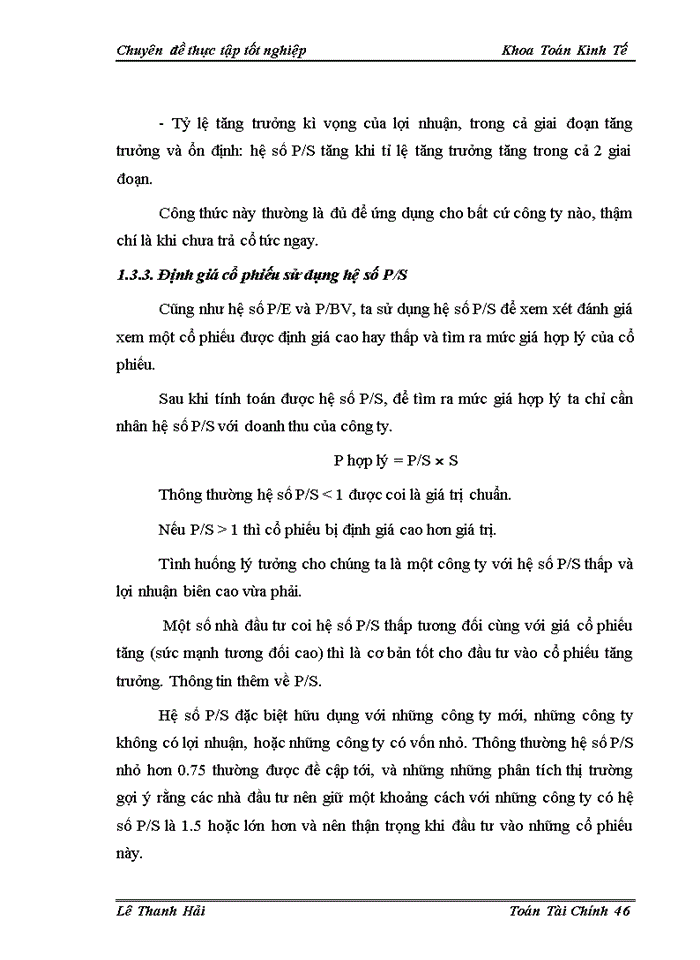 Chuyên đề thực tập tốt nghiệp Khoa Toán Kinh Tế

- Tỷ lệ tăng trưởng kì vọng của lợi nhuận, trong cả giai đoạn tăng trưởng và ổn định: hệ số P/S tăng khi tỉ lệ tăng trưởng tăng trong cả 2 giai đoạn.

Công thức này thường là đủ để ứng dụng cho bất cứ công ty nào, thậm chí là khi chưa trả cổ tức ngay.

1.3.3. Định giá cổ phiếu sử dụng hệ số P/S

Cũng như hệ số P/E và P/BV, ta sử dụng hệ số P/S để xem xét đánh giá xem một cổ phiếu được định giá cao hay thấp và tìm ra mức giá hợp lý của cổ phiếu.

Sau khi tính toán được hệ số P/S, để tìm ra mức giá hợp lý ta chỉ cần nhân hệ số P/S với doanh thu của công ty.

P hợp lý = P/S × S

Thông thường hệ số P/S < 1 được coi là giá trị chuẩn.

Nếu P/S > 1 thì cổ phiếu bị định giá cao hơn giá trị.

Tình huống lý tưởng cho chúng ta là một công ty với hệ số P/S thấp và lợi nhuận biên cao vừa phải.

Một số nhà đầu tư coi hệ số P/S thấp tương đối cùng với giá cổ phiếu tăng (sức mạnh tương đối cao) thì là cơ bản tốt cho đầu tư vào cổ phiếu tăng trưởng. Thông tin thêm về P/S.

Hệ số P/S đặc biệt hữu dụng với những công ty mới, những công ty không có lợi nhuận, hoặc những công ty có vốn nhỏ. Thông thường hệ số P/S nhỏ hơn 0.75 thường được đề cập tới, và những những phân tích thị trường gợi ý rằng các nhà đầu tư nên giữ một khoảng cách với những công ty có hệ số P/S là 1.5 hoặc lớn hơn và nên thận trọng khi đầu tư vào những cổ phiếu này.

Lê Thanh Hải Toán Tài Chính 46